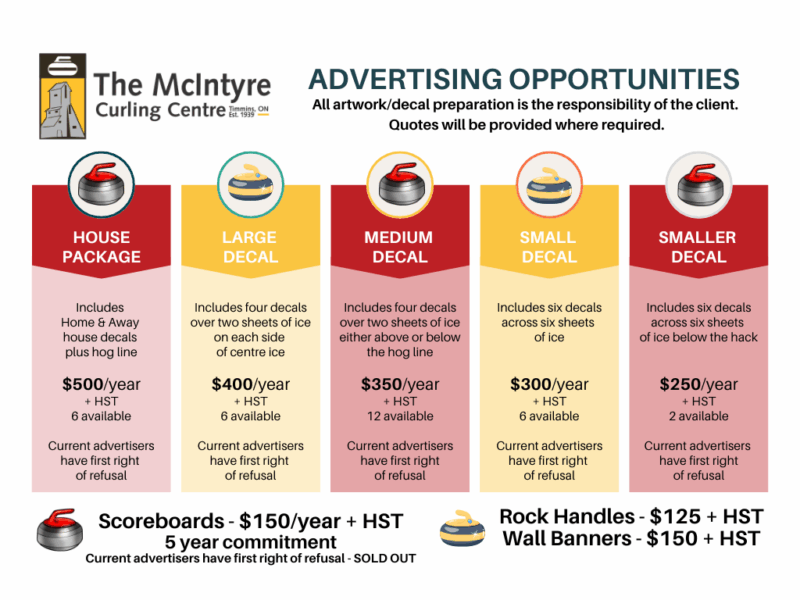 The McIntyre Curling Centre
Timmins, ON
Est. 1939

ADVERTISING OPPORTUNITIES
All artwork/decal preparation is the responsibility of the client.
Quotes will be provided where required.

HOUSE PACKAGE

Includes Home & Away house decals plus hog line

$500/year
+ HST
6 available

Current advertisers have first right of refusal

LARGE DECAL

Includes four decals over two sheets of ice on each side of centre ice

$400/year
+ HST
6 available

Current advertisers have first right of refusal

MEDIUM DECAL

Includes four decals over two sheets of ice either above or below the hog line

$350/year
+ HST
12 available

Current advertisers have first right of refusal

SMALL DECAL

Includes six decals across six sheets of ice

$300/year
+ HST
6 available

Current advertisers have first right of refusal

SMALLER DECAL

Includes six decals across six sheets of ice below the hack

$250/year
+ HST
2 available

Current advertisers have first right of refusal

Scoreboards - $150/year + HST
5 year commitment
Current advertisers have first right of refusal - SOLD OUT

Rock Handles - $125 + HST
Wall Banners - $150 + HST